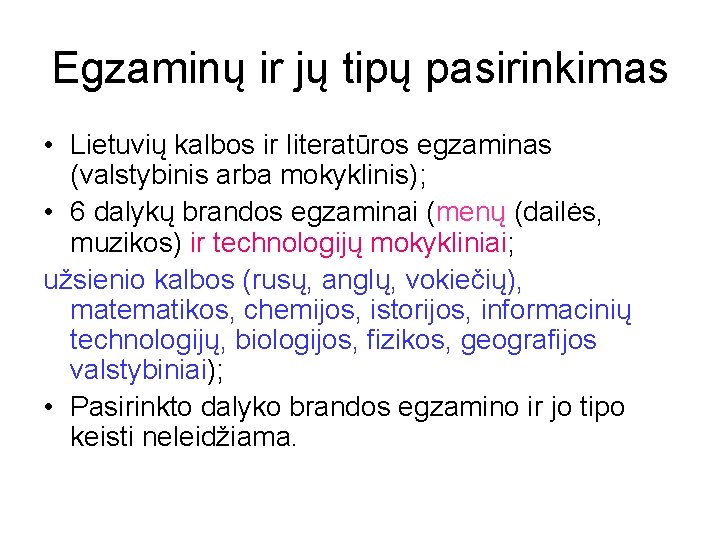 Egzaminų ir jų tipų pasirinkimas

• Lietuvių kalbos ir literatūros egzaminas (valstybinis arba mokyklinis);

• 6 dalykų brandos egzaminai (menų (dailės, muzikos) ir technologijų mokykliniai;

užsienio kalbos (rusų, anglų, vokiečių), matematikos, chemijos, istorijos, informacinių technologijų, biologijos, fizikos, geografijos valstybiniai);

• Pasirinkto dalyko brandos egzamino ir jo tipo keisti neleidžiama.